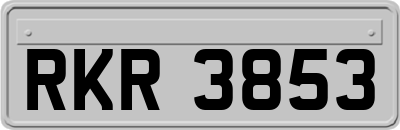 RKR 3853